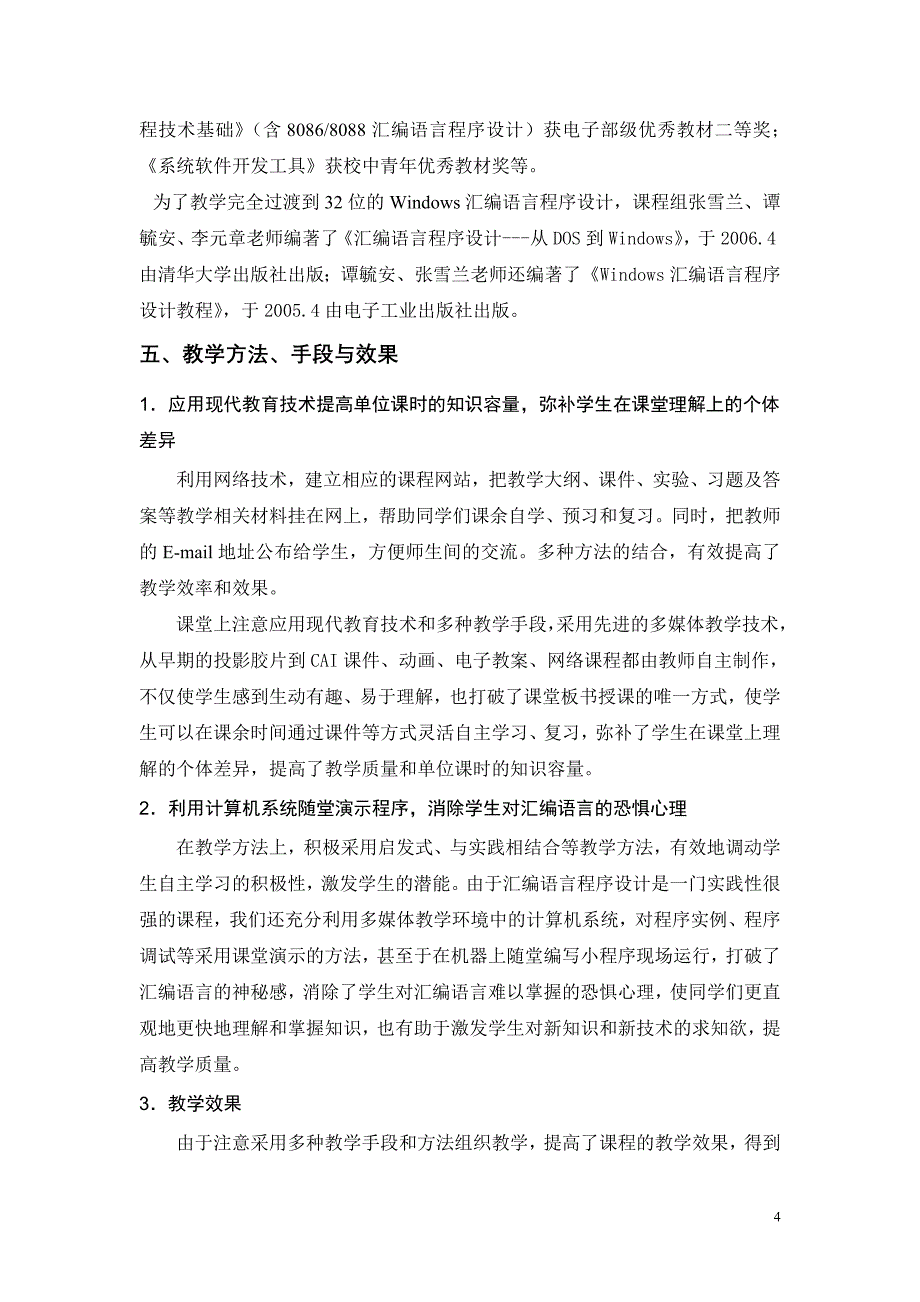 程技术基础》（含 8086/8088 汇编语言程序设计）获电子部级优秀教材二等奖；《系统软件开发工具》获校中青年优秀教材奖等。

为了教学完全过渡到 32 位的 Windows 汇编语言程序设计，课程组张雪兰、谭毓安、李元章老师编著了《汇编语言程序设计---从 DOS 到 Windows》，于 2006.4 由清华大学出版社出版；谭毓安、张雪兰老师还编著了《Windows 汇编语言程序设计教程》，于 2005.4 由电子工业出版社出版。

五、教学方法、手段与效果

1．应用现代教育技术提高单位课时的知识容量，弥补学生在课堂理解上的个体差异

利用网络技术，建立相应的课程网站，把教学大纲、课件、实验、习题及答案等教学相关材料挂在网上，帮助同学们课余自学、预习和复习。同时，把教师的 E-mail 地址公布给学生，方便师生间的交流。多种方法的结合，有效提高了教学效率和效果。

课堂上注意应用现代教育技术和多种教学手段，采用先进的多媒体教学技术，从早期的投影胶片到 CAI 课件、动画、电子教案、网络课程都由教师自主制作，不仅使学生感到生动有趣、易于理解，也打破了课堂板书授课的唯一方式，使学生可以在课余时间通过课件等方式灵活自主学习、复习，弥补了学生在课堂上理解的个体差异，提高了教学质量和单位课时的知识容量。

2．利用计算机系统随堂演示程序，消除学生对汇编语言的恐惧心理

在教学方法上，积极采用启发式、与实践相结合等教学方法，有效地调动学生自主学习的积极性，激发学生的潜能。由于汇编语言程序设计是一门实践性很强的课程，我们还充分利用多媒体教学环境中的计算机系统，对程序实例、程序调试等采用课堂演示的方法，甚至于在机器上随堂编写小程序现场运行，打破了汇编语言的神秘感，消除了学生对汇编语言难以掌握的恐惧心理，使同学们更直观地更快地理解和掌握知识，也有助于激发学生对新知识和新技术的求知欲，提高教学质量。

3．教学效果

由于注意采用多种教学手段和方法组织教学，提高了课程的教学效果，得到

4